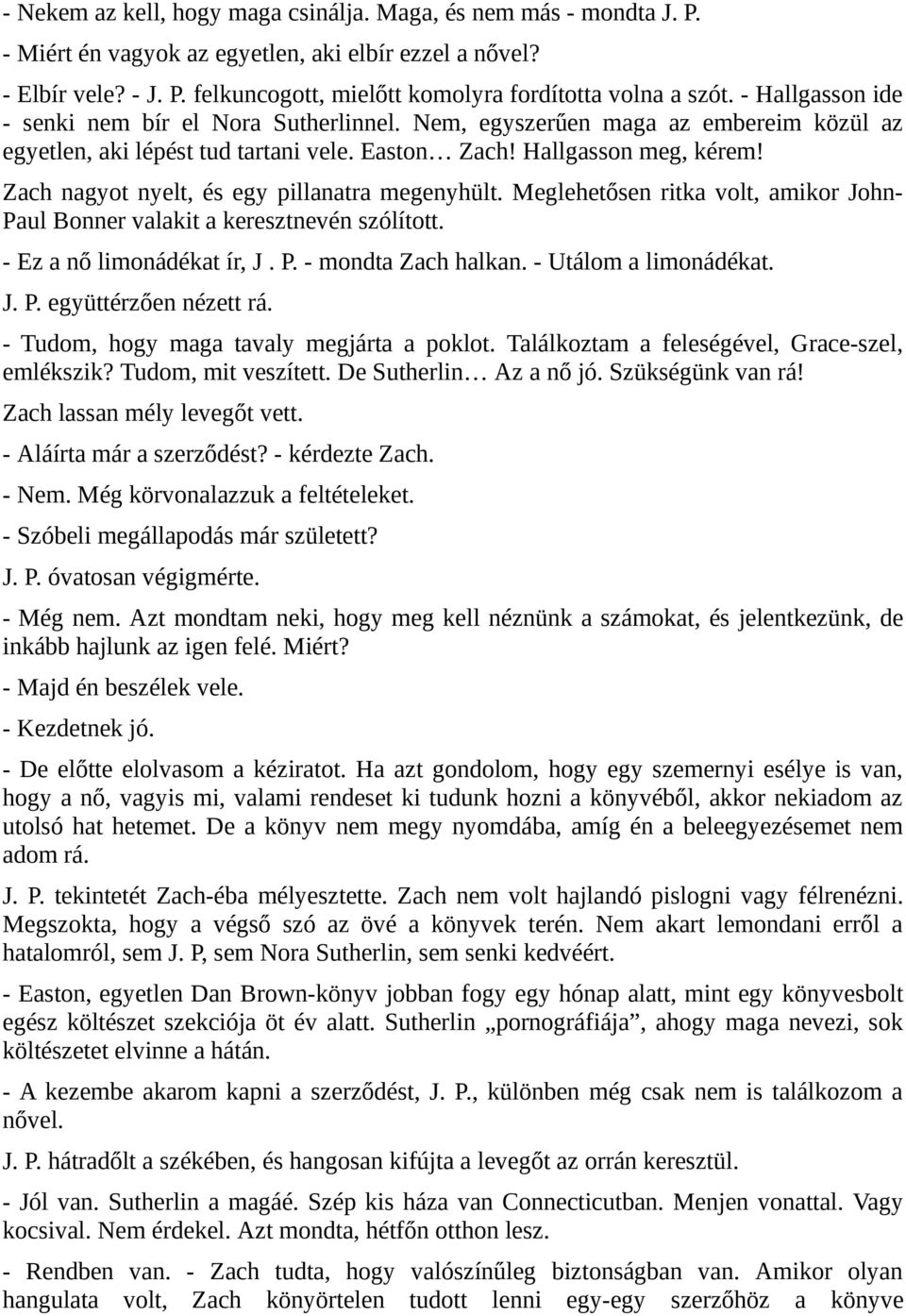 - Nekem az kell, hogy maga csinálja. Maga, és nem más - mondta J. P.

- Miért én vagyok az egyetlen, aki elbír ezzel a nővel?

- Elbír vele? - J. P. felkuncogott, mielőtt komolyra fordította volna a szót. - Hallgasson ide - senki nem bír el Nora Sutherlinnel. Nem, egyszerűen maga az embereim közül az egyetlen, aki lépést tud tartani vele. Easton… Zach! Hallgasson meg, kérem!

Zach nagyot nyelt, és egy pillanatra megenyhült. Meglehetősen ritka volt, amikor John-Paul Bonner valakit a keresztnevén szólított.

- Ez a nő limonádékat ír, J . P. - mondta Zach halkan. - Utálom a limonádékat.

J. P. együttérzően nézett rá.

- Tudom, hogy maga tavaly megjárta a poklot. Találkoztam a feleségével, Grace-szel, emlékszik? Tudom, mit veszített. De Sutherlin… Az a nő jó. Szükségünk van rá!

Zach lassan mély levegőt vett.

- Aláírta már a szerződést? - kérdezte Zach.

- Nem. Még körvonalazzuk a feltételeket.

- Szóbeli megállapodás már született?

J. P. óvatosan végigmérte.

- Még nem. Azt mondtam neki, hogy meg kell néznünk a számokat, és jelentkezünk, de inkább hajlunk az igen felé. Miért?

- Majd én beszélek vele.

- Kezdetnek jó.

- De előtte elolvasom a kéziratot. Ha azt gondolom, hogy egy szemernyi esélye is van, hogy a nő, vagyis mi, valami rendeset ki tudunk hozni a könyvéből, akkor nekiadom az utolsó hat hetemet. De a könyv nem megy nyomdába, amíg én a beleegyezésemet nem adom rá.

J. P. tekintetét Zach-éba mélyesztette. Zach nem volt hajlandó pislogni vagy félrenézni. Megszokta, hogy a végső szó az övé a könyvek terén. Nem akart lemondani erről a hatalomról, sem J. P, sem Nora Sutherlin, sem senki kedvéért.

- Easton, egyetlen Dan Brown-könyv jobban fogy egy hónap alatt, mint egy könyvesbolt egész költészet szekciója öt év alatt. Sutherlin „pornográfiája”, ahogy maga nevezi, sok költészetet elvinne a hátán.

- A kezembe akarom kapni a szerződést, J. P., különben még csak nem is találkozom a nővel.

J. P. hátradőlt a székében, és hangosan kifújta a levegőt az orrán keresztül.

- Jól van. Sutherlin a magáé. Szép kis háza van Connecticutban. Menjen vonattal. Vagy kocsival. Nem érdekel. Azt mondta, hétfőn otthon lesz.

- Rendben van. - Zach tudta, hogy valószínűleg biztonságban van. Amikor olyan hangulata volt, Zach könyörtelen tudott lenni egy-egy szerzőhöz a könyve